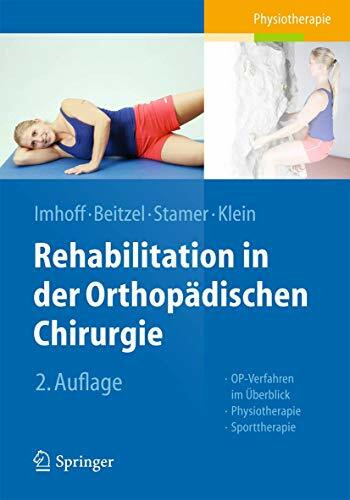 Physiotherapie

Imhoff · Beitzel · Stamer · Klein

Rehabilitation in der Orthopädischen Chirurgie

2. Auflage

· OP-Verfahren im Überblick
· Physiotherapie
· Sporttherapie

Springer